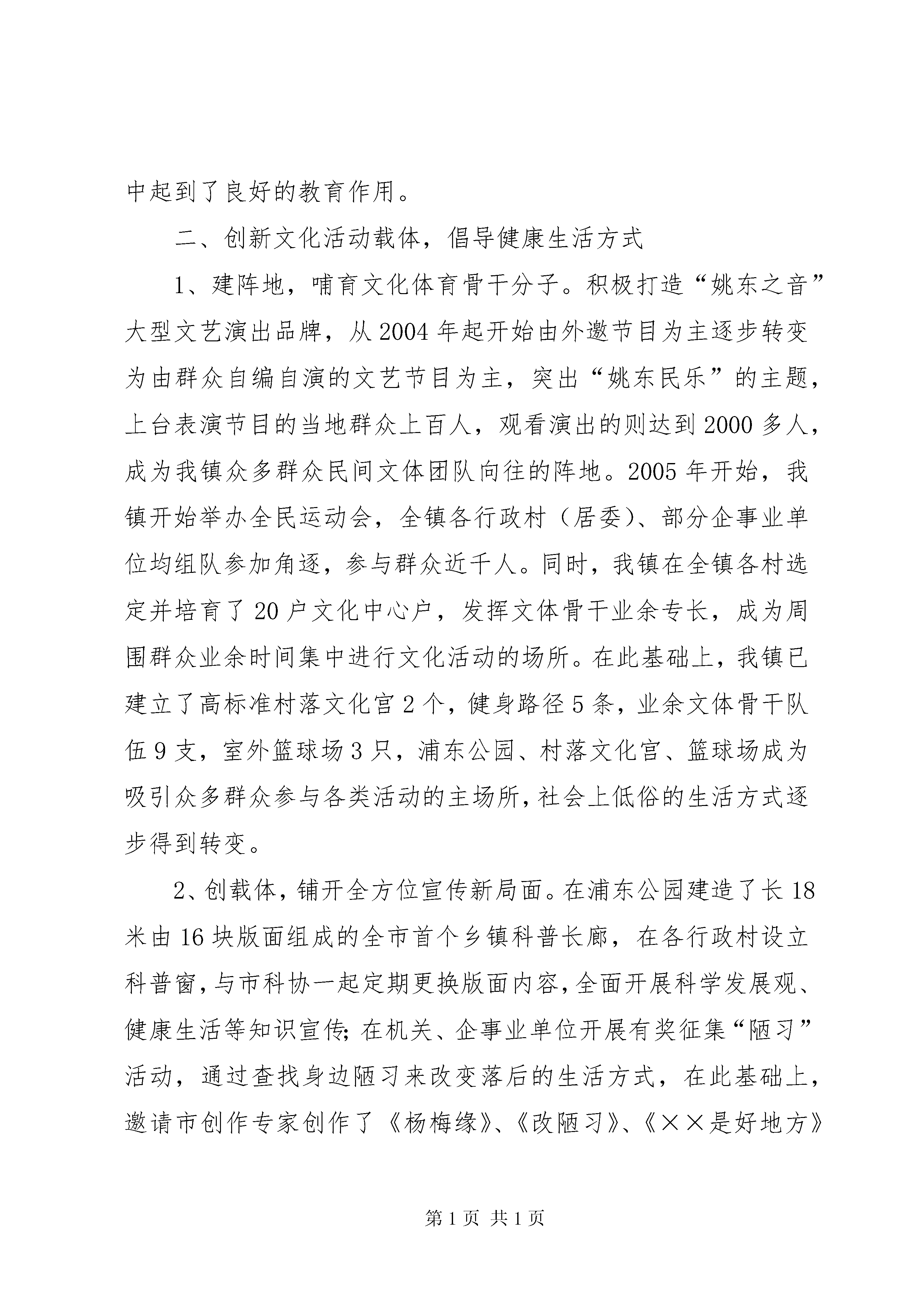 中起到了良好的教育作用。

二、创新文化活动载体，倡导健康生活方式

1、建阵地，哺育文化体育骨干分子。积极打造“姚东之音”大型文艺演出品牌，从2004年起开始由外邀节目为主逐步转变为由群众自编自演的文艺节目为主，突出“姚东民乐”的主题，上台表演节目的当地群众上百人，观看演出的则达到2000多人，成为我镇众多群众民间文体团队向往的阵地。2005年开始，我镇开始举办全民运动会，全镇各行政村（居委）、部分企事业单位均组队参加角逐，参与群众近千人。同时，我镇在全镇各村选定并培育了20户文化中心户，发挥文体骨干业余专长，成为周围群众业余时间集中进行文化活动的场所。在此基础上，我镇已建立了高标准村落文化宫2个，健身路径5条，业余文体骨干队伍9支，室外篮球场3只，浦东公园、村落文化宫、篮球场成为吸引众多群众参与各类活动的主场所，社会上低俗的生活方式逐步得到转变。

2、创载体，铺开全方位宣传新局面。在浦东公园建造了长18米由16块版面组成的全市首个乡镇科普长廊，在各行政村设立科普窗，与市科协一起定期更换版面内容，全面开展科学发展观、健康生活等知识宣传；在机关、企事业单位开展有奖征集“陋习”活动，通过查找身边陋习来改变落后的生活方式，在此基础上，邀请市创作专家创作了《杨梅缘》、《改陋习》、《××是好地方》

第1页 共1页